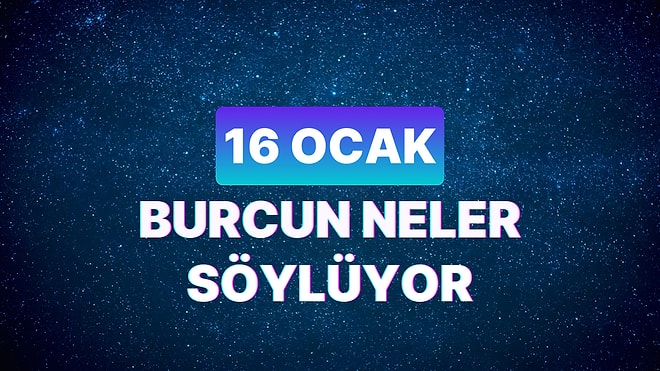 16 OCAK

BURCUN NELER SÖYLÜYOR